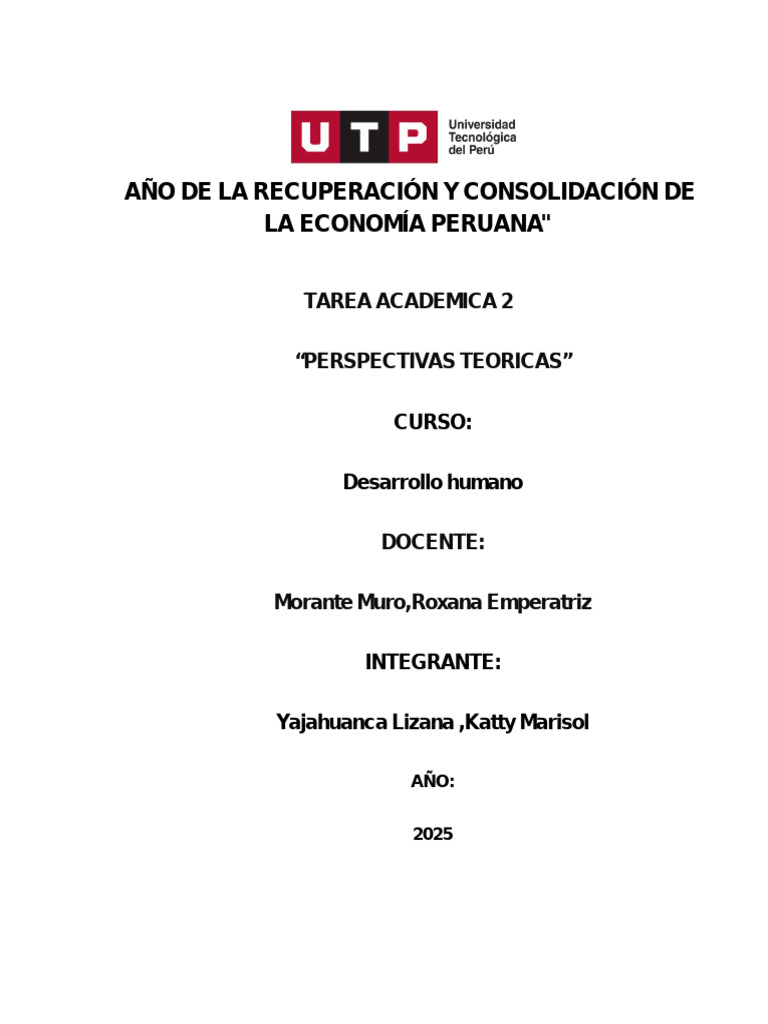 UTP Universidad Tecnológica del Perú

AÑO DE LA RECUPERACIÓN Y CONSOLIDACIÓN DE LA ECONOMÍA PERUANA"

TAREA ACADEMICA 2

“PERSPECTIVAS TEORICAS”

CURSO:

Desarrollo humano

DOCENTE:

Morante Muro,Roxana Emperatriz

INTEGRANTE:

Yajahuanca Lizana ,Katty Marisol

AÑO:

2025